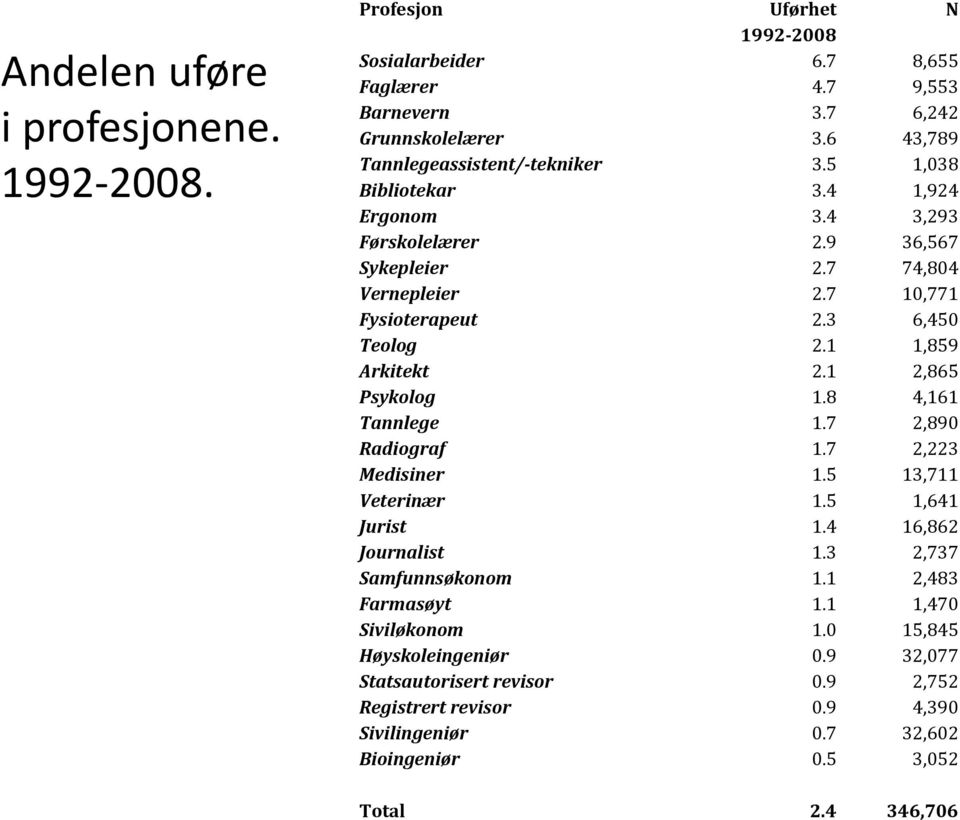 Andelen uføre i profesjonene. 1992-2008.

| Profesjon | Uførhet 1992-2008 | N |
|---|---|---|
| Sosialarbeider | 6.7 | 8,655 |
| Faglærer | 4.7 | 9,553 |
| Barnevern | 3.7 | 6,242 |
| Grunnskolelærer | 3.6 | 43,789 |
| Tannlegeassistent/-tekniker | 3.5 | 1,038 |
| Bibliotekar | 3.4 | 1,924 |
| Ergonom | 3.4 | 3,293 |
| Førskolelærer | 2.9 | 36,567 |
| Sykepleier | 2.7 | 74,804 |
| Vernepleier | 2.7 | 10,771 |
| Fysioterapeut | 2.3 | 6,450 |
| Teolog | 2.1 | 1,859 |
| Arkitekt | 2.1 | 2,865 |
| Psykolog | 1.8 | 4,161 |
| Tannlege | 1.7 | 2,890 |
| Radiograf | 1.7 | 2,223 |
| Medisiner | 1.5 | 13,711 |
| Veterinær | 1.5 | 1,641 |
| Jurist | 1.4 | 16,862 |
| Journalist | 1.3 | 2,737 |
| Samfunnsøkonom | 1.1 | 2,483 |
| Farmasøyt | 1.1 | 1,470 |
| Siviløkonom | 1.0 | 15,845 |
| Høyskoleingeniør | 0.9 | 32,077 |
| Statsautorisert revisor | 0.9 | 2,752 |
| Registrert revisor | 0.9 | 4,390 |
| Sivilingeniør | 0.7 | 32,602 |
| Bioingeniør | 0.5 | 3,052 |
| Total | 2.4 | 346,706 |